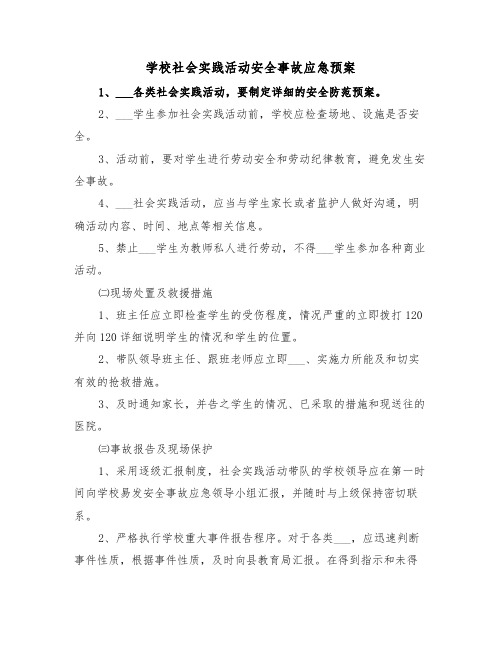 学校社会实践活动安全事故应急预案

1、___各类社会实践活动，要制定详细的安全防范预案。

2、___学生参加社会实践活动前，学校应检查场地、设施是否安全。

3、活动前，要对学生进行劳动安全和劳动纪律教育，避免发生安全事故。

4、___社会实践活动，应当与学生家长或者监护人做好沟通，明确活动内容、时间、地点等相关信息。

5、禁止___学生为教师私人进行劳动，不得___学生参加各种商业活动。

㈡现场处置及救援措施

1、班主任应立即检查学生的受伤程度，情况严重的立即拨打120并向120详细说明学生的情况和学生的位置。

2、带队领导班主任、跟班老师应立即___、实施力所能及和切实有效的抢救措施。

3、及时通知家长，并告之学生的情况、已采取的措施和现送往的医院。

㈢事故报告及现场保护

1、采用逐级汇报制度，社会实践活动带队的学校领导应在第一时间向学校易发安全事故应急领导小组汇报，并随时与上级保持密切联系。

2、严格执行学校重大事件报告程序。对于各类___，应迅速判断事件性质，根据事件性质，及时向县教育局汇报。在得到指示和未得